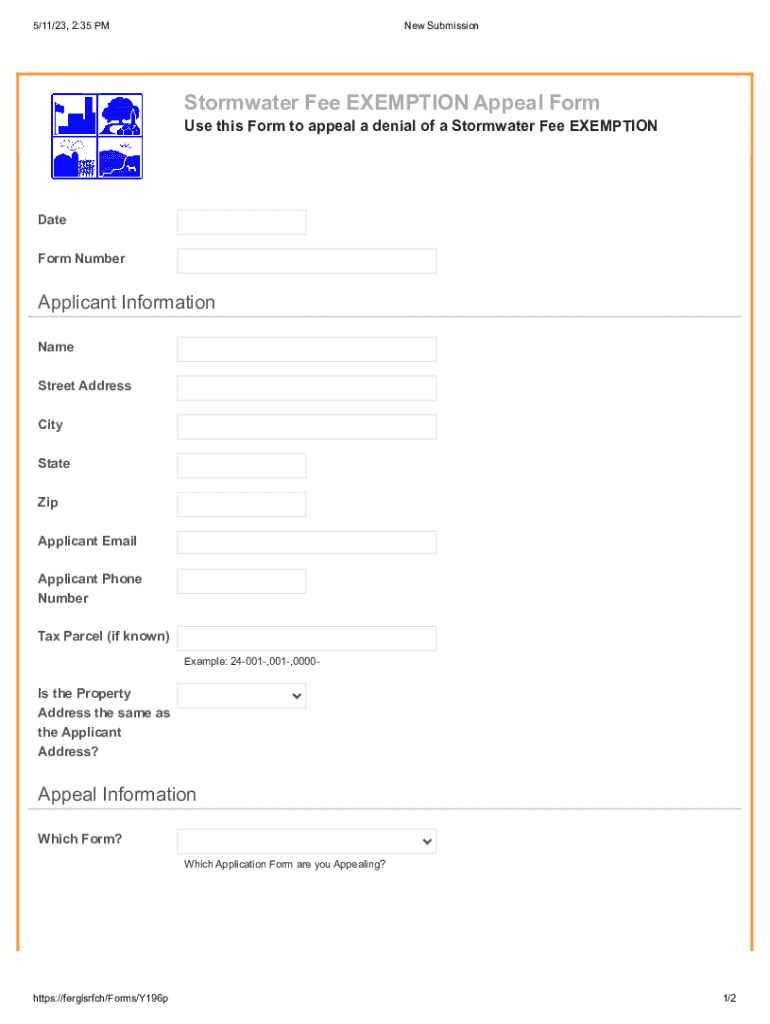 5/11/23, 2:35 PM

New Submission

Stormwater Fee EXEMPTION Appeal Form

Use this Form to appeal a denial of a Stormwater Fee EXEMPTION

Date

Form Number

Applicant Information

Name

Street Address

City

State

Zip

Applicant Email

Applicant Phone Number

Tax Parcel (if known)

Example: 24-001-,001-,0000-

Is the Property Address the same as the Applicant Address?

Appeal Information

Which Form?

Which Application Form are you Appealing?

https://ferglsrfch/Forms/Y196p

1/2